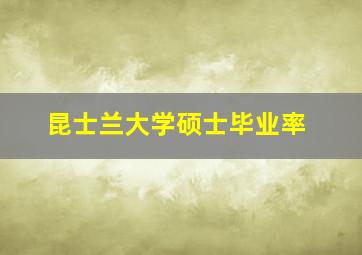 昆士兰大学硕士毕业率